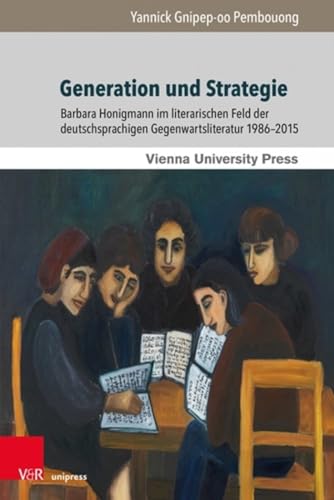 Yannick Gnipep-oo Pembouong

Generation und Strategie

Barbara Honigmann im literarischen Feld der deutschsprachigen Gegenwartsliteratur 1986–2015

Vienna University Press

V&R unipress